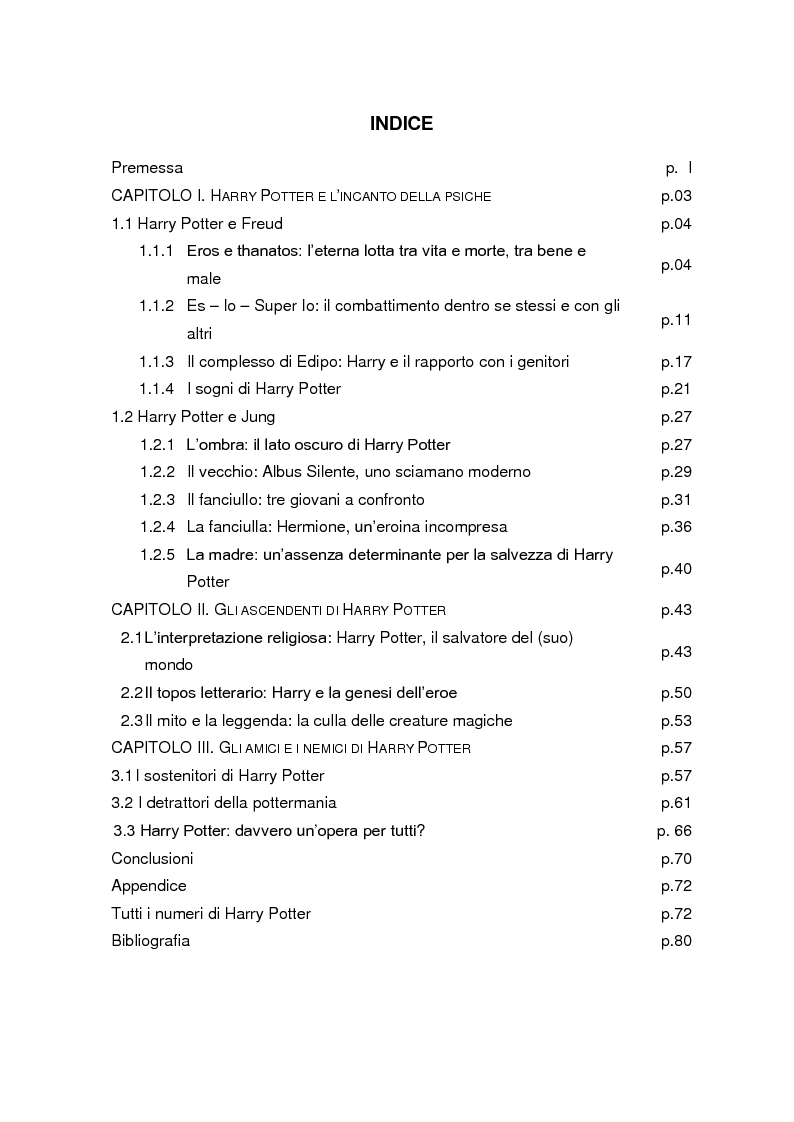 INDICE

| | |
|---|---|
| Premessa | p. I |
| CAPITOLO I. HARRY POTTER E L'INCANTO DELLA PSICHE | p.03 |
| 1.1 Harry Potter e Freud | p.04 |
| 1.1.1 Eros e thanatos: l'eterna lotta tra vita e morte, tra bene e male | p.04 |
| 1.1.2 Es – Io – Super Io: il combattimento dentro se stessi e con gli altri | p.11 |
| 1.1.3 Il complesso di Edipo: Harry e il rapporto con i genitori | p.17 |
| 1.1.4 I sogni di Harry Potter | p.21 |
| 1.2 Harry Potter e Jung | p.27 |
| 1.2.1 L'ombra: il lato oscuro di Harry Potter | p.27 |
| 1.2.2 Il vecchio: Albus Silente, uno sciamano moderno | p.29 |
| 1.2.3 Il fanciullo: tre giovani a confronto | p.31 |
| 1.2.4 La fanciulla: Hermione, un'eroina incompresa | p.36 |
| 1.2.5 La madre: un'assenza determinante per la salvezza di Harry Potter | p.40 |
| CAPITOLO II. GLI ASCENDENTI DI HARRY POTTER | p.43 |
| 2.1 L'interpretazione religiosa: Harry Potter, il salvatore del (suo) mondo | p.43 |
| 2.2 Il topos letterario: Harry e la genesi dell'eroe | p.50 |
| 2.3 Il mito e la leggenda: la culla delle creature magiche | p.53 |
| CAPITOLO III. GLI AMICI E I NEMICI DI HARRY POTTER | p.57 |
| 3.1 I sostenitori di Harry Potter | p.57 |
| 3.2 I detrattori della pottermania | p.61 |
| 3.3 Harry Potter: davvero un'opera per tutti? | p. 66 |
| Conclusioni | p.70 |
| Appendice | p.72 |
| Tutti i numeri di Harry Potter | p.72 |
| Bibliografia | p.80 |